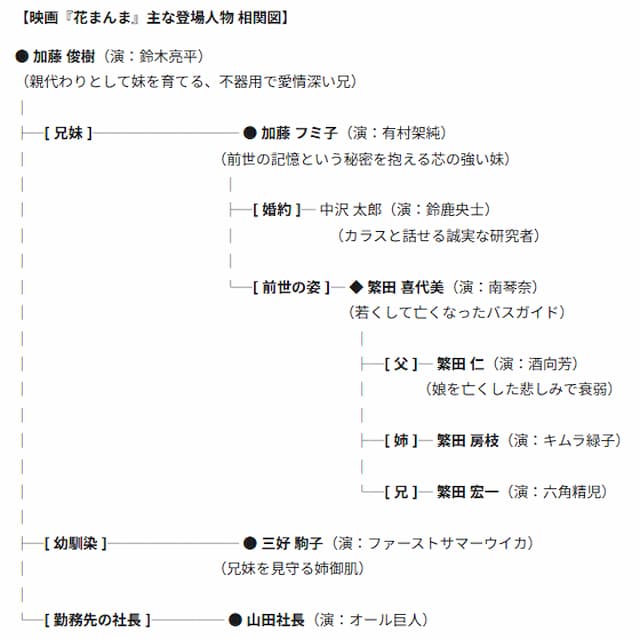 【映画『花まんま』主な登場人物 相関図】

● 加藤 俊樹（演：鈴木亮平）
（親代わりとして妹を育てる、不器用で愛情深い兄）

[ 兄妹 ] ● 加藤 フミ子（演：有村架純）
（前世の記憶という秘密を抱える芯の強い妹）

[ 婚約 ] 中沢 太郎（演：鈴鹿央士）
（カラスと話せる誠実な研究者）

[ 前世の姿 ] ◆ 繁田 喜代美（演：南琴奈）
（若くして亡くなったバスガイド）

[ 父 ] 繁田 仁（演：酒向芳）
（娘を亡くした悲しみで衰弱）

[ 姉 ] 繁田 房枝（演：キムラ緑子）

[ 兄 ] 繁田 宏一（演：六角精児）

[ 幼馴染 ] ● 三好 駒子（演：ファーストサマーウイカ）
（兄妹を見守る姉御肌）

[ 勤務先の社長 ] ● 山田社長（演：オール巨人）